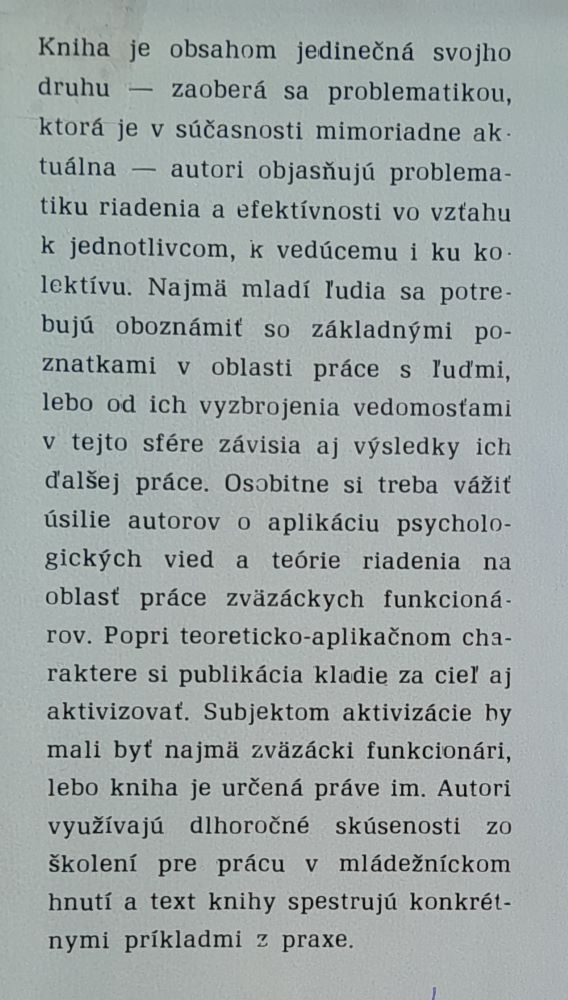 Kniha je obsahom jedinečná svojho druhu — zaoberá sa problematikou, ktorá je v súčasnosti mimoriadne aktuálna — autori objasňujú problematiku riadenia a efektívnosti vo vzťahu k jednotlivcom, k vedúcemu i ku kolektívu. Najmä mladí ľudia sa potrebujú oboznámiť so základnými poznatkami v oblasti práce s ľuďmi, lebo od ich vyzbrojenia vedomosťami v tejto sfére závisia aj výsledky ich ďalšej práce. Osobitne si treba vážiť úsilie autorov o aplikáciu psychologických vied a teórie riadenia na oblasť práce zväzáckych funkcionárov. Popri teoreticko-aplikačnom charaktere si publikácia kladie za cieľ aj aktivizovať. Subjektom aktivizácie by mali byť najmä zväzácki funkcionári, lebo kniha je určená práve im. Autori využívajú dlhoročné skúsenosti zo školení pre prácu v mládežníckom hnutí a text knihy spestrujú konkrétnymi príkladmi z praxe.